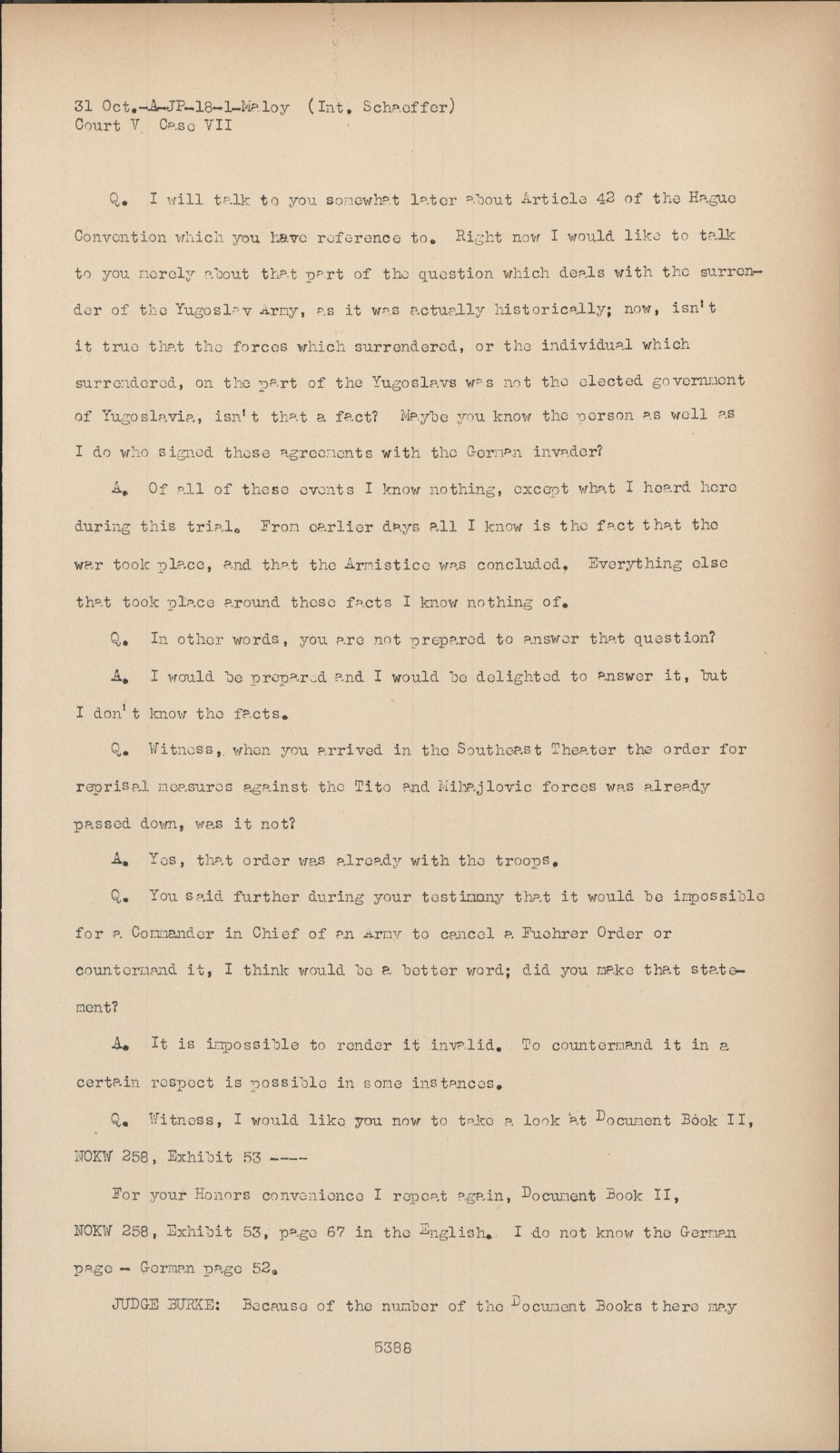 31 Oct.-A-JP-18-1-Maloy (Int. Schaeffer)
Court V Case VII

Q. I will talk to you somewhat later about Article 42 of the Hague Convention which you have reference to. Right now I would like to talk to you merely about that part of the question which deals with the surrender of the Yugoslav Army, as it was actually historically; now, isn't it true that the forces which surrendered, or the individual which surrendered, on the part of the Yugoslavs was not the elected government of Yugoslavia, isn't that a fact? Maybe you know the person as well as I do who signed these agreements with the German invader?

A. Of all of these events I know nothing, except what I heard here during this trial. From earlier days all I know is the fact that the war took place, and that the Armistice was concluded. Everything else that took place around these facts I know nothing of.

Q. In other words, you are not prepared to answer that question?

A. I would be prepared and I would be delighted to answer it, but I don't know the facts.

Q. Witness, when you arrived in the Southeast Theater the order for reprisal measures against the Tito and Mihajlovic forces was already passed down, was it not?

A. Yes, that order was already with the troops.

Q. You said further during your testimony that it would be impossible for a Commander in Chief of an Army to cancel a Fuehrer Order or countermand it, I think would be a better word; did you make that statement?

A. It is impossible to render it invalid. To countermand it in a certain respect is possible in some instances.

Q. Witness, I would like you now to take a look at Document Book II, NOKW 258, Exhibit 53 ----

For your Honors convenience I repeat again, Document Book II, NOKW 258, Exhibit 53, page 67 in the English. I do not know the German page - German page 52.

JUDGE BURKE: Because of the number of the Document Books there may

5388